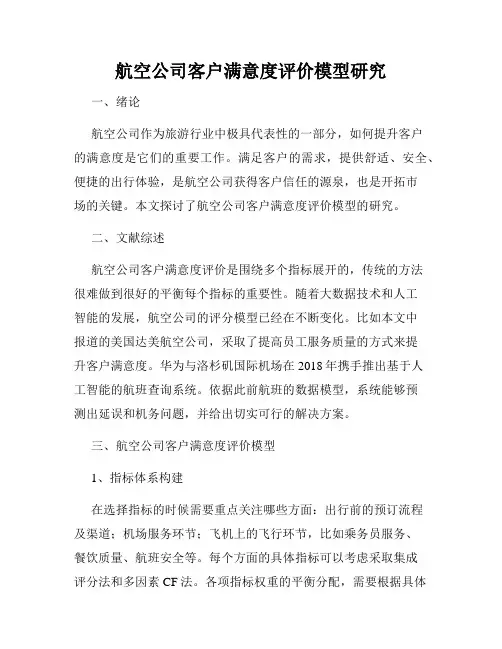 航空公司客户满意度评价模型研究

一、绪论

航空公司作为旅游行业中极具代表性的一部分，如何提升客户的满意度是它们的重要工作。满足客户的需求，提供舒适、安全、便捷的出行体验，是航空公司获得客户信任的源泉，也是开拓市场的关键。本文探讨了航空公司客户满意度评价模型的研究。

二、文献综述

航空公司客户满意度评价是围绕多个指标展开的，传统的方法很难做到很好的平衡每个指标的重要性。随着大数据技术和人工智能的发展，航空公司的评分模型已经在不断变化。比如本文中报道的美国达美航空公司，采取了提高员工服务质量的方式来提升客户满意度。华为与洛杉矶国际机场在 2018 年携手推出基于人工智能的航班查询系统。依据此前航班的数据模型，系统能够预测出延误和机务问题，并给出切实可行的解决方案。

三、航空公司客户满意度评价模型

1、指标体系构建

在选择指标的时候需要重点关注哪些方面：出行前的预订流程及渠道；机场服务环节；飞机上的飞行环节，比如乘务员服务、餐饮质量、航班安全等。每个方面的具体指标可以考虑采取集成评分法和多因素 CF 法。各项指标权重的平衡分配，需要根据具体